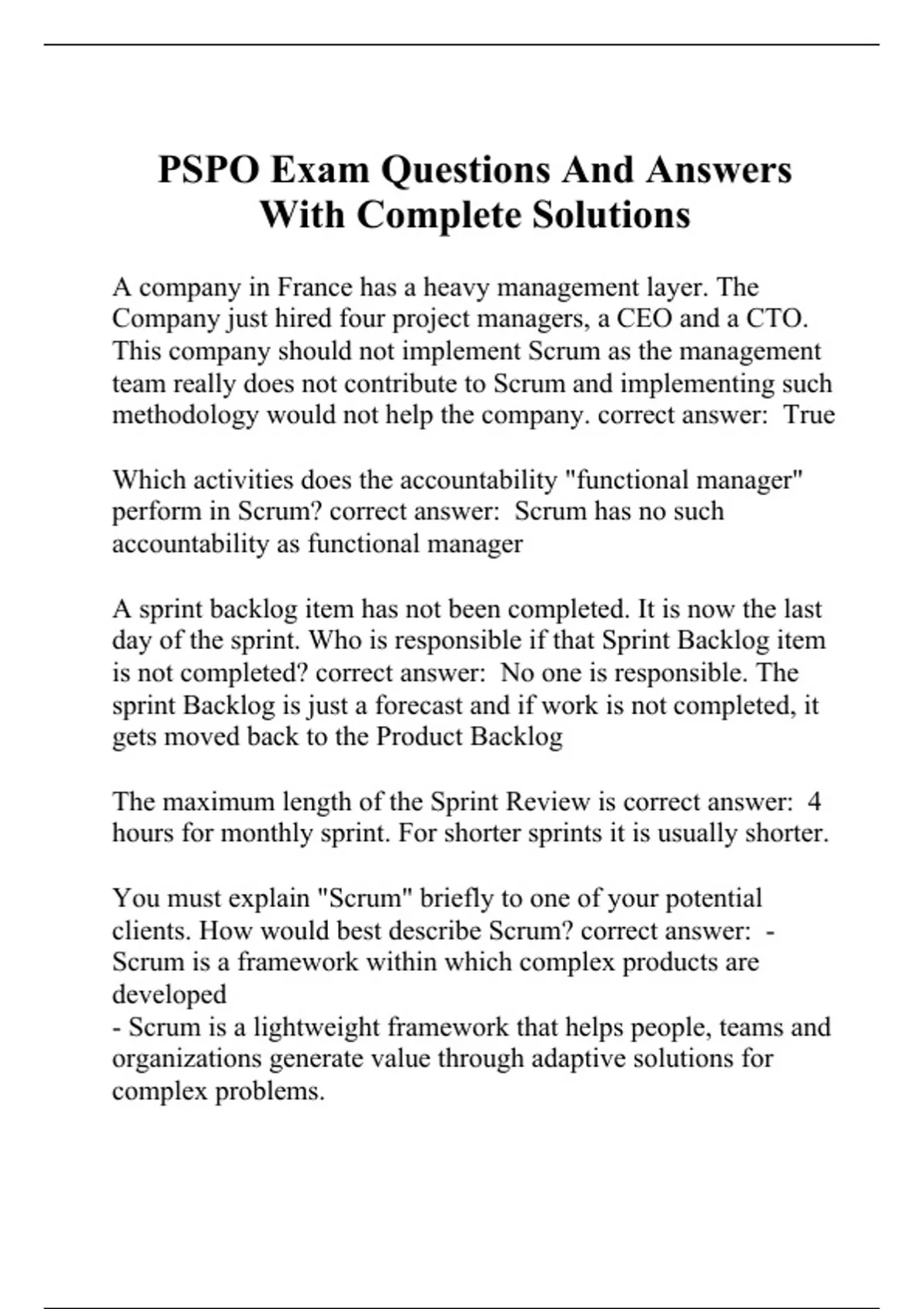 PSPO Exam Questions And Answers With Complete Solutions

A company in France has a heavy management layer. The Company just hired four project managers, a CEO and a CTO. This company should not implement Scrum as the management team really does not contribute to Scrum and implementing such methodology would not help the company. correct answer:  True

Which activities does the accountability "functional manager" perform in Scrum? correct answer:  Scrum has no such accountability as functional manager

A sprint backlog item has not been completed. It is now the last day of the sprint. Who is responsible if that Sprint Backlog item is not completed? correct answer:  No one is responsible. The sprint Backlog is just a forecast and if work is not completed, it gets moved back to the Product Backlog

The maximum length of the Sprint Review is correct answer:  4 hours for monthly sprint. For shorter sprints it is usually shorter.

You must explain "Scrum" briefly to one of your potential clients. How would best describe Scrum? correct answer:  - Scrum is a framework within which complex products are developed
- Scrum is a lightweight framework that helps people, teams and organizations generate value through adaptive solutions for complex problems.